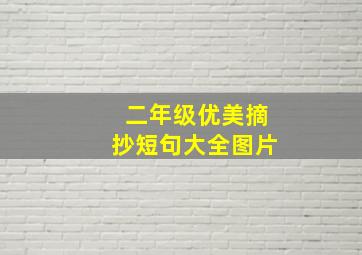 二年级优美摘抄短句大全图片